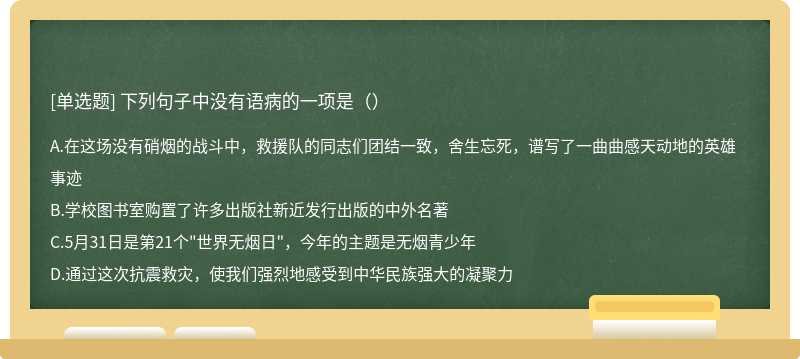 [单选题] 下列句子中没有语病的一项是（）

A.在这场没有硝烟的战斗中，救援队的同志们团结一致，舍生忘死，谱写了一曲曲感天动地的英雄事迹

B.学校图书室购置了许多出版社新近发行出版的中外名著

C.5月31日是第21个"世界无烟日"，今年的主题是无烟青少年

D.通过这次抗震救灾，使我们强烈地感受到中华民族强大的凝聚力